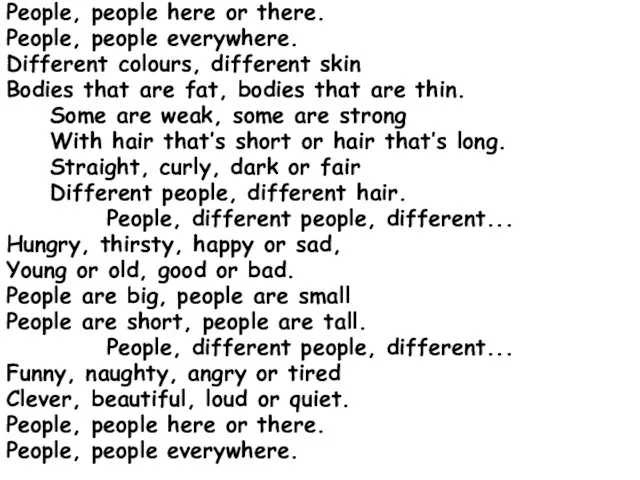 People, people here or there.
People, people everywhere.
Different colours, different skin
Bodies that are fat, bodies that are thin.

Some are weak, some are strong
With hair that's short or hair that's long.
Straight, curly, dark or fair
Different people, different hair.

People, different people, different...

Hungry, thirsty, happy or sad,
Young or old, good or bad.
People are big, people are small
People are short, people are tall.

People, different people, different...

Funny, naughty, angry or tired
Clever, beautiful, loud or quiet.
People, people here or there.
People, people everywhere.